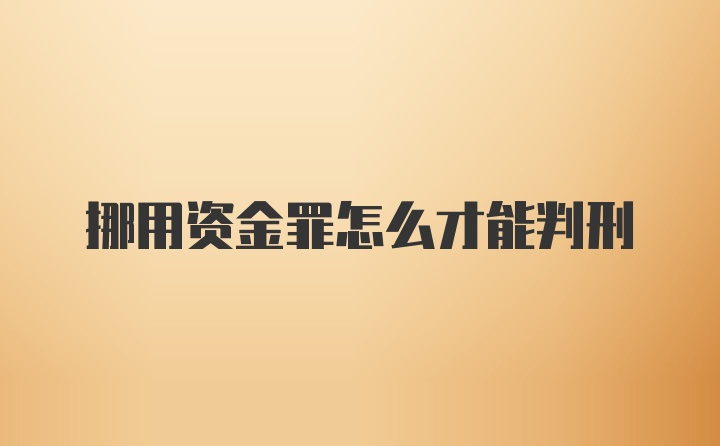 挪用资金罪怎么才能判刑